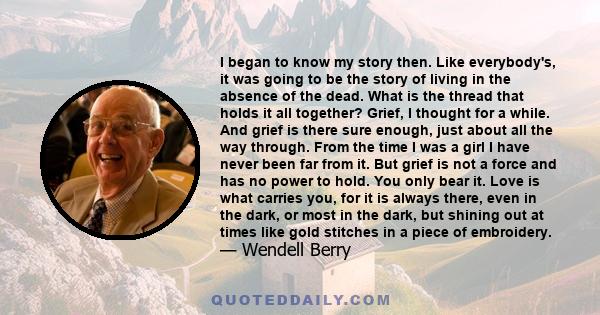 I began to know my story then. Like everybody's, it was going to be the story of living in the absence of the dead. What is the thread that holds it all together? Grief, I thought for a while. And grief is there sure enough, just about all the way through. From the time I was a girl I have never been far from it. But grief is not a force and has no power to hold. You only bear it. Love is what carries you, for it is always there, even in the dark, or most in the dark, but shining out at times like gold stitches in a piece of embroidery.

— Wendell Berry

QUOTEDDAILY.COM